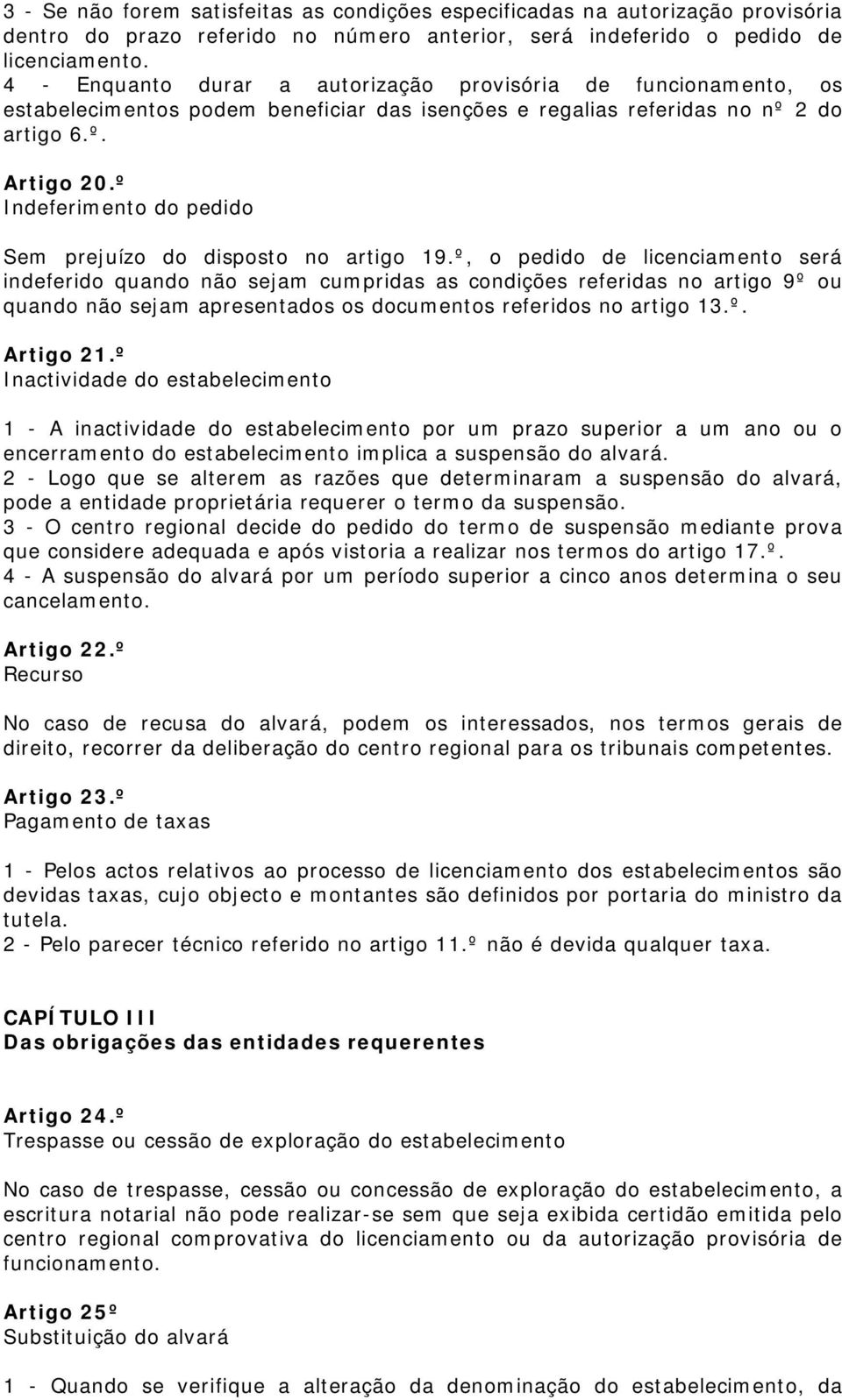 3 - Se não forem satisfeitas as condições especificadas na autorização provisória dentro do prazo referido no número anterior, será indeferido o pedido de licenciamento.
4 - Enquanto durar a autorização provisória de funcionamento, os estabelecimentos podem beneficiar das isenções e regalias referidas no nº 2 do artigo 6.º.

Artigo 20.º
Indeferimento do pedido

Sem prejuízo do disposto no artigo 19.º, o pedido de licenciamento será indeferido quando não sejam cumpridas as condições referidas no artigo 9º ou quando não sejam apresentados os documentos referidos no artigo 13.º.

Artigo 21.º
Inactividade do estabelecimento

1 - A inactividade do estabelecimento por um prazo superior a um ano ou o encerramento do estabelecimento implica a suspensão do alvará.
2 - Logo que se alterem as razões que determinaram a suspensão do alvará, pode a entidade proprietária requerer o termo da suspensão.
3 - O centro regional decide do pedido do termo de suspensão mediante prova que considere adequada e após vistoria a realizar nos termos do artigo 17.º.
4 - A suspensão do alvará por um período superior a cinco anos determina o seu cancelamento.

Artigo 22.º
Recurso

No caso de recusa do alvará, podem os interessados, nos termos gerais de direito, recorrer da deliberação do centro regional para os tribunais competentes.

Artigo 23.º
Pagamento de taxas

1 - Pelos actos relativos ao processo de licenciamento dos estabelecimentos são devidas taxas, cujo objecto e montantes são definidos por portaria do ministro da tutela.
2 - Pelo parecer técnico referido no artigo 11.º não é devida qualquer taxa.

CAPÍTULO III
Das obrigações das entidades requerentes

Artigo 24.º
Trespasse ou cessão de exploração do estabelecimento

No caso de trespasse, cessão ou concessão de exploração do estabelecimento, a escritura notarial não pode realizar-se sem que seja exibida certidão emitida pelo centro regional comprovativa do licenciamento ou da autorização provisória de funcionamento.

Artigo 25º
Substituição do alvará

1 - Quando se verifique a alteração da denominação do estabelecimento, da